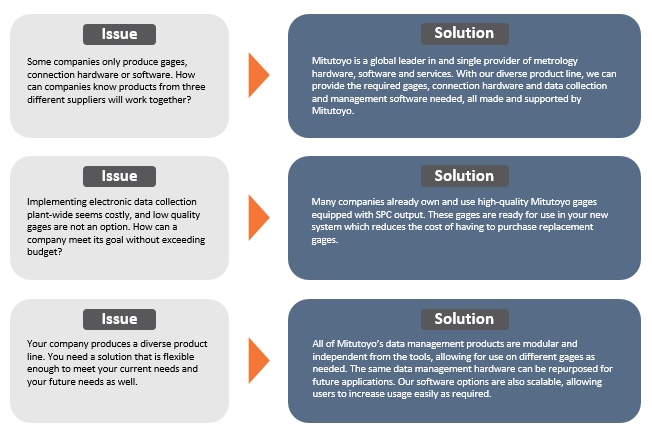 Issue

Some companies only produce gages, connection hardware or software. How can companies know products from three different suppliers will work together?

Solution

Mitutoyo is a global leader in and single provider of metrology hardware, software and services. With our diverse product line, we can provide the required gages, connection hardware and data collection and management software needed, all made and supported by Mitutoyo.

Issue

Implementing electronic data collection plant-wide seems costly, and low quality gages are not an option. How can a company meet its goal without exceeding budget?

Solution

Many companies already own and use high-quality Mitutoyo gages equipped with SPC output. These gages are ready for use in your new system which reduces the cost of having to purchase replacement gages.

Issue

Your company produces a diverse product line. You need a solution that is flexible enough to meet your current needs and your future needs as well.

Solution

All of Mitutoyo's data management products are modular and independent from the tools, allowing for use on different gages as needed. The same data management hardware can be repurposed for future applications. Our software options are also scalable, allowing users to increase usage easily as required.